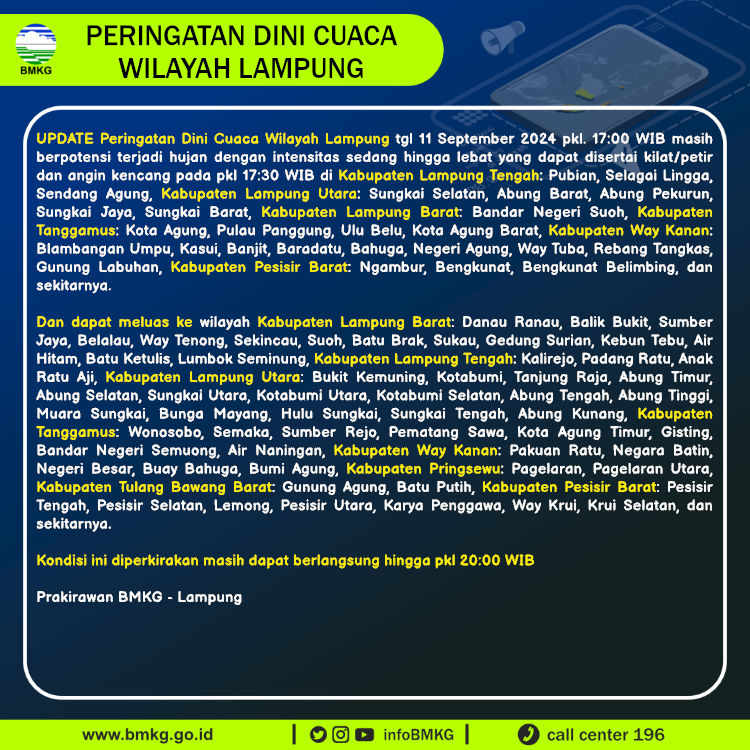 BMKG

PERINGATAN DINI CUACA WILAYAH LAMPUNG

UPDATE Peringatan Dini Cuaca Wilayah Lampung tgl 11 September 2024 pkl. 17:00 WIB masih berpotensi terjadi hujan dengan intensitas sedang hingga lebat yang dapat disertai kilat/petir dan angin kencang pada pkl 17:30 WIB di Kabupaten Lampung Tengah: Pubian, Selagai Lingga, Sendang Agung, Kabupaten Lampung Utara: Sungkai Selatan, Abung Barat, Abung Pekurun, Sungkai Jaya, Sungkai Barat, Kabupaten Lampung Barat: Bandar Negeri Suoh, Kabupaten Tanggamus: Kota Agung, Pulau Panggung, Ulu Belu, Kota Agung Barat, Kabupaten Way Kanan: Blambangan Umpu, Kasui, Banjit, Baradatu, Bahuga, Negeri Agung, Way Tuba, Rebang Tangkas, Gunung Labuhan, Kabupaten Pesisir Barat: Ngambur, Bengkunat, Bengkunat Belimbing, dan sekitarnya.

Dan dapat meluas ke wilayah Kabupaten Lampung Barat: Danau Ranau, Balik Bukit, Sumber Jaya, Belalau, Way Tenong, Sekincau, Suoh, Batu Brak, Sukau, Gedung Surian, Kebun Tebu, Air Hitam, Batu Ketulis, Lumbok Seminung, Kabupaten Lampung Tengah: Kalirejo, Padang Ratu, Anak Ratu Aji, Kabupaten Lampung Utara: Bukit Kemuning, Kotabumi, Tanjung Raja, Abung Timur, Abung Selatan, Sungkai Utara, Kotabumi Utara, Kotabumi Selatan, Abung Tengah, Abung Tinggi, Muara Sungkai, Bunga Mayang, Hulu Sungkai, Sungkai Tengah, Abung Kunang, Kabupaten Tanggamus: Wonosobo, Semaka, Sumber Rejo, Pematang Sawa, Kota Agung Timur, Gisting, Bandar Negeri Semuong, Air Naningan, Kabupaten Way Kanan: Pakuan Ratu, Negara Batin, Negeri Besar, Buay Bahuga, Bumi Agung, Kabupaten Pringsewu: Pagelaran, Pagelaran Utara, Kabupaten Tulang Bawang Barat: Gunung Agung, Batu Putih, Kabupaten Pesisir Barat: Pesisir Tengah, Pesisir Selatan, Lemong, Pesisir Utara, Karya Penggawa, Way Krui, Krui Selatan, dan sekitarnya.

Kondisi ini diperkirakan masih dapat berlangsung hingga pkl 20:00 WIB

Prakirawan BMKG - Lampung

www.bmkg.go.id | infoBMKG | call center 196